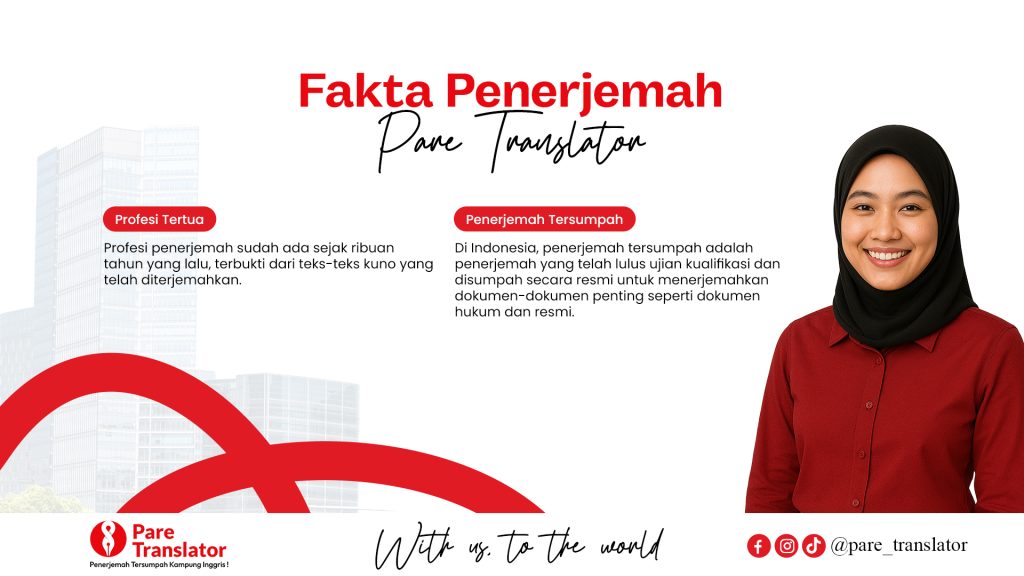 Fakta Penerjemah
Pare Translator

Profesi Tertua

Profesi penerjemah sudah ada sejak ribuan tahun yang lalu, terbukti dari teks-teks kuno yang telah diterjemahkan.

Penerjemah Tersumpah

Di Indonesia, penerjemah tersumpah adalah penerjemah yang telah lulus ujian kualifikasi dan disumpah secara resmi untuk menerjemahkan dokumen-dokumen penting seperti dokumen hukum dan resmi.

Pare Translator
Penerjemah Tersumpah Kampung Inggris !

With us, to the world

@pare_translator